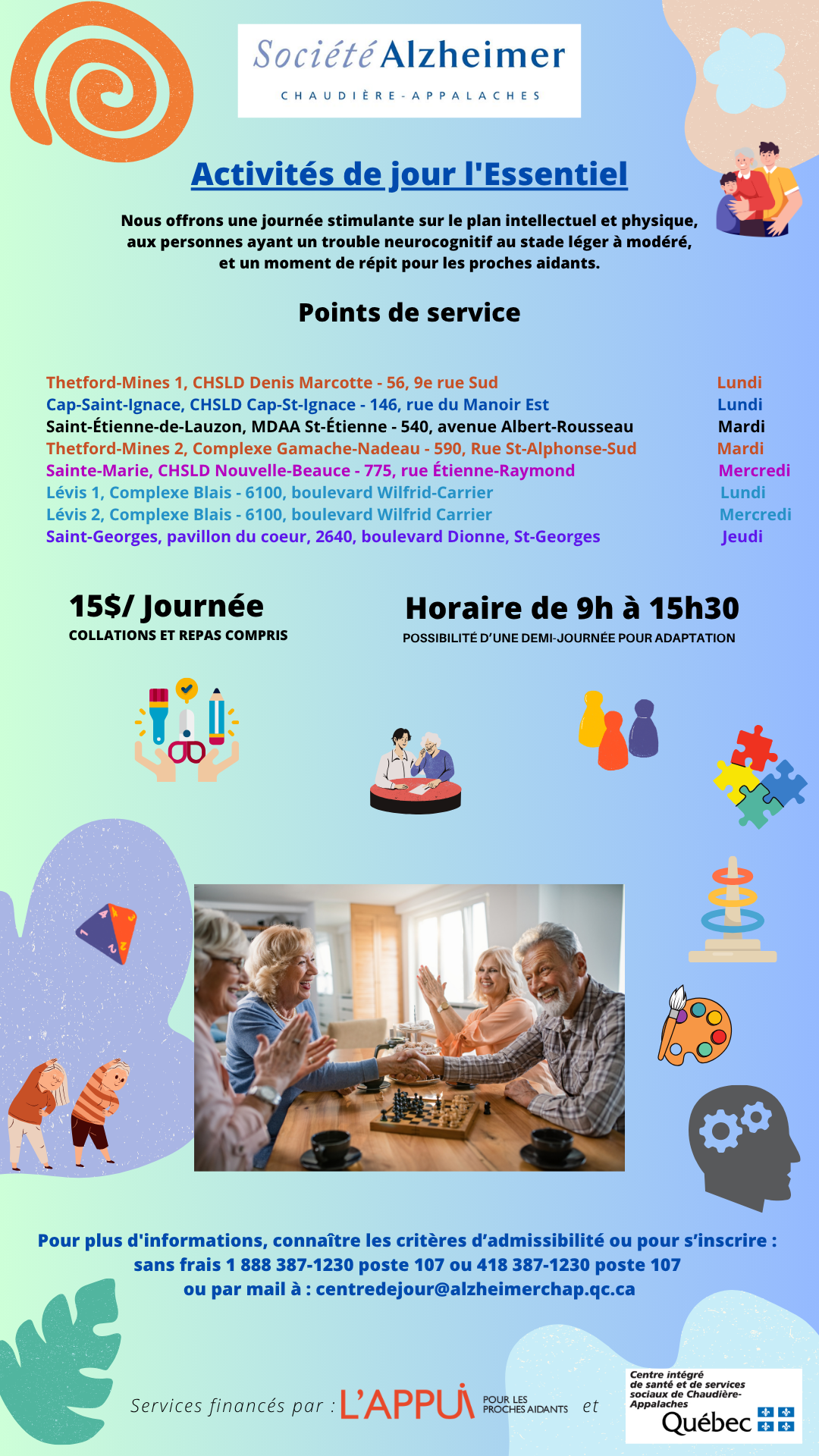 Société Alzheimer
CHAUDIÈRE-APPALACHES

Activités de jour l'Essentiel

Nous offrons une journée stimulante sur le plan intellectuel et physique, aux personnes ayant un trouble neurocognitif au stade léger à modéré, et un moment de répit pour les proches aidants.

Points de service

| | |
|---|---|
| Thetford-Mines 1, CHSLD Denis Marcotte - 56, 9e rue Sud | Lundi |
| Cap-Saint-Ignace, CHSLD Cap-St-Ignace - 146, rue du Manoir Est | Lundi |
| Saint-Étienne-de-Lauzon, MDAA St-Étienne - 540, avenue Albert-Rousseau | Mardi |
| Thetford-Mines 2, Complexe Gamache-Nadeau - 590, Rue St-Alphonse-Sud | Mardi |
| Sainte-Marie, CHSLD Nouvelle-Beauce - 775, rue Étienne-Raymond | Mercredi |
| Lévis 1, Complexe Blais - 6100, boulevard Wilfrid-Carrier | Lundi |
| Lévis 2, Complexe Blais - 6100, boulevard Wilfrid Carrier | Mercredi |
| Saint-Georges, pavillon du coeur, 2640, boulevard Dionne, St-Georges | Jeudi |

15$/ Journée
COLLATIONS ET REPAS COMPRIS

Horaire de 9h à 15h30
POSSIBILITÉ D'UNE DEMI-JOURNÉE POUR ADAPTATION

Pour plus d'informations, connaître les critères d'admissibilité ou pour s'inscrire : sans frais 1 888 387-1230 poste 107 ou 418 387-1230 poste 107 ou par mail à : centredejour@alzheimerchap.qc.ca

Services financés par : L'APPUI POUR LES PROCHES AIDANTS et

Centre intégré de santé et de services sociaux de Chaudière-Appalaches
Québec